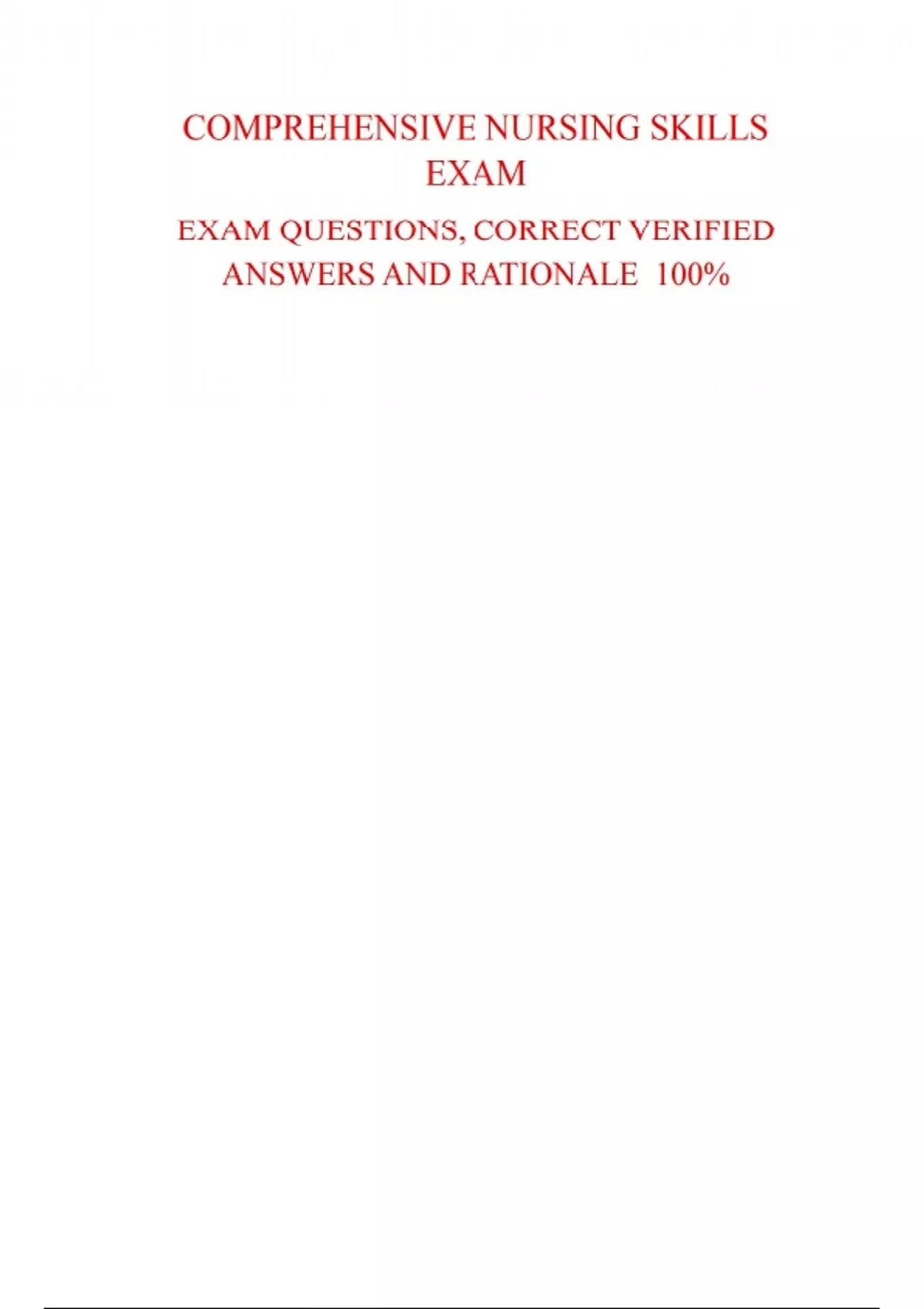 COMPREHENSIVE NURSING SKILLS EXAM

EXAM QUESTIONS, CORRECT VERIFIED ANSWERS AND RATIONALE 100%